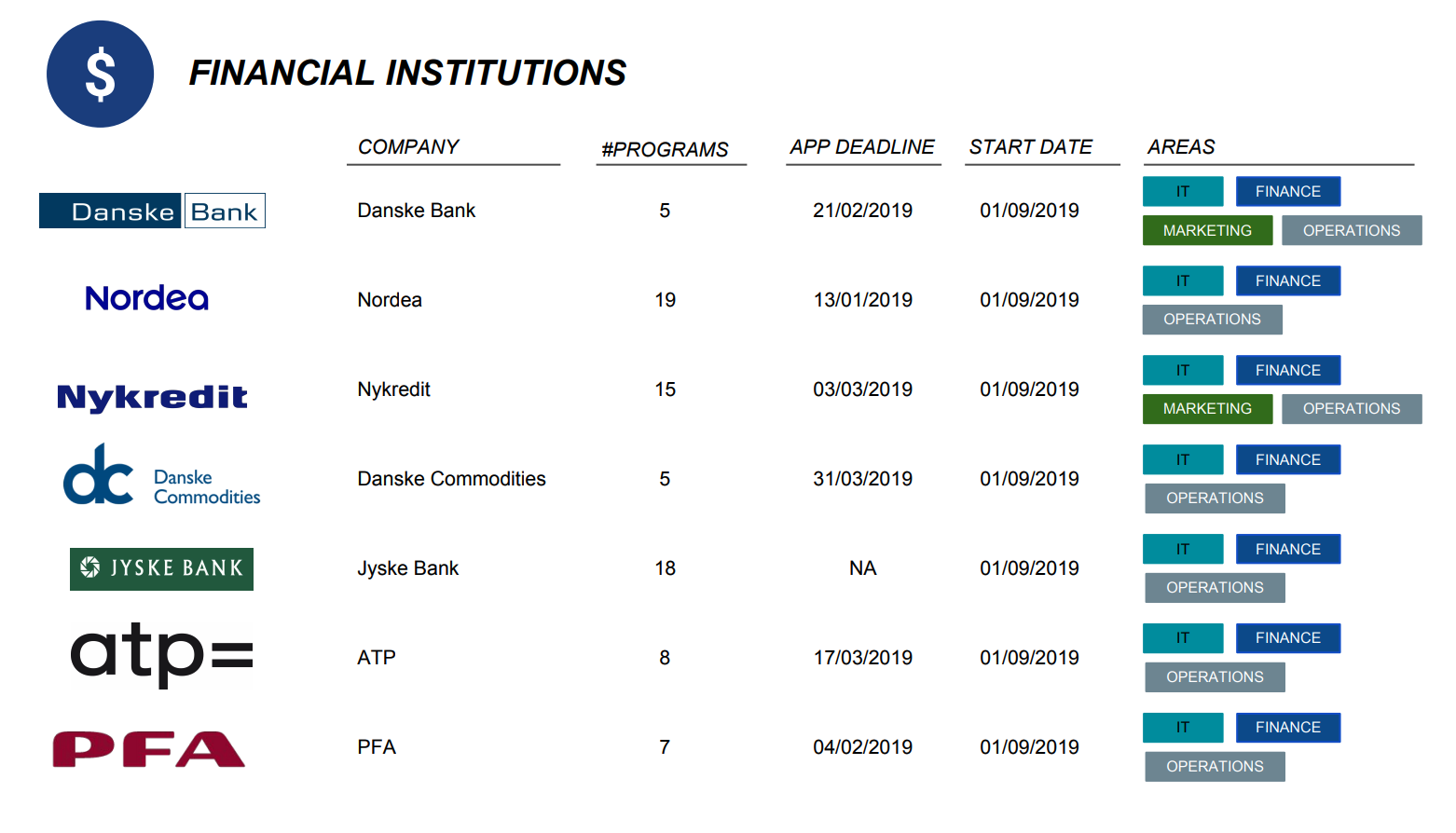 $

FINANCIAL INSTITUTIONS

| | COMPANY | #PROGRAMS | APP DEADLINE | START DATE | AREAS |
|---|---|---|---|---|---|
| Danske Bank | Danske Bank | 5 | 21/02/2019 | 01/09/2019 | IT FINANCE MARKETING OPERATIONS |
| Nordea | Nordea | 19 | 13/01/2019 | 01/09/2019 | IT FINANCE OPERATIONS |
| Nykredit | Nykredit | 15 | 03/03/2019 | 01/09/2019 | IT FINANCE MARKETING OPERATIONS |
| dc Danske Commodities | Danske Commodities | 5 | 31/03/2019 | 01/09/2019 | IT FINANCE OPERATIONS |
| JYSKE BANK | Jyske Bank | 18 | NA | 01/09/2019 | IT FINANCE OPERATIONS |
| atp= | ATP | 8 | 17/03/2019 | 01/09/2019 | IT FINANCE OPERATIONS |
| PFA | PFA | 7 | 04/02/2019 | 01/09/2019 | IT FINANCE OPERATIONS |